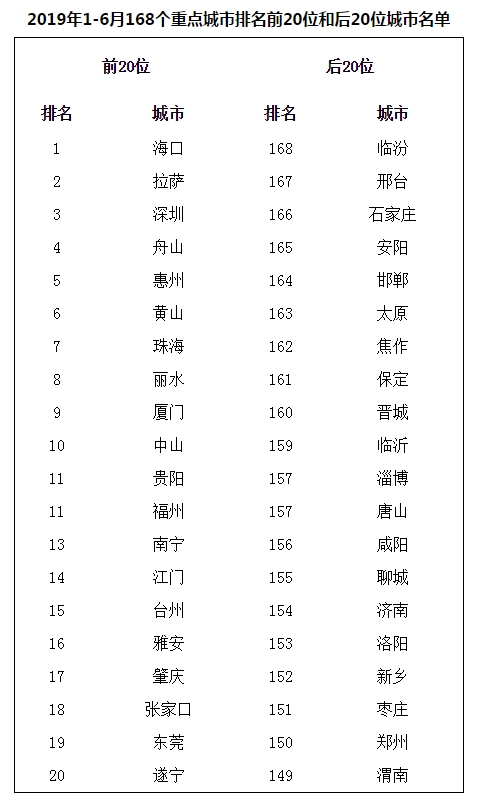 2019年1-6月168个重点城市排名前20位和后20位城市名单

| 前20位 | | 后20位 | |
|---|---|---|---|
| 排名 | 城市 | 排名 | 城市 |
| 1 | 海口 | 168 | 临汾 |
| 2 | 拉萨 | 167 | 邢台 |
| 3 | 深圳 | 166 | 石家庄 |
| 4 | 舟山 | 165 | 安阳 |
| 5 | 惠州 | 164 | 邯郸 |
| 6 | 黄山 | 163 | 太原 |
| 7 | 珠海 | 162 | 焦作 |
| 8 | 丽水 | 161 | 保定 |
| 9 | 厦门 | 160 | 晋城 |
| 10 | 中山 | 159 | 临沂 |
| 11 | 贵阳 | 157 | 淄博 |
| 11 | 福州 | 157 | 唐山 |
| 13 | 南宁 | 156 | 咸阳 |
| 14 | 江门 | 155 | 聊城 |
| 15 | 台州 | 154 | 济南 |
| 16 | 雅安 | 153 | 洛阳 |
| 17 | 肇庆 | 152 | 新乡 |
| 18 | 张家口 | 151 | 枣庄 |
| 19 | 东莞 | 150 | 郑州 |
| 20 | 遂宁 | 149 | 渭南 |